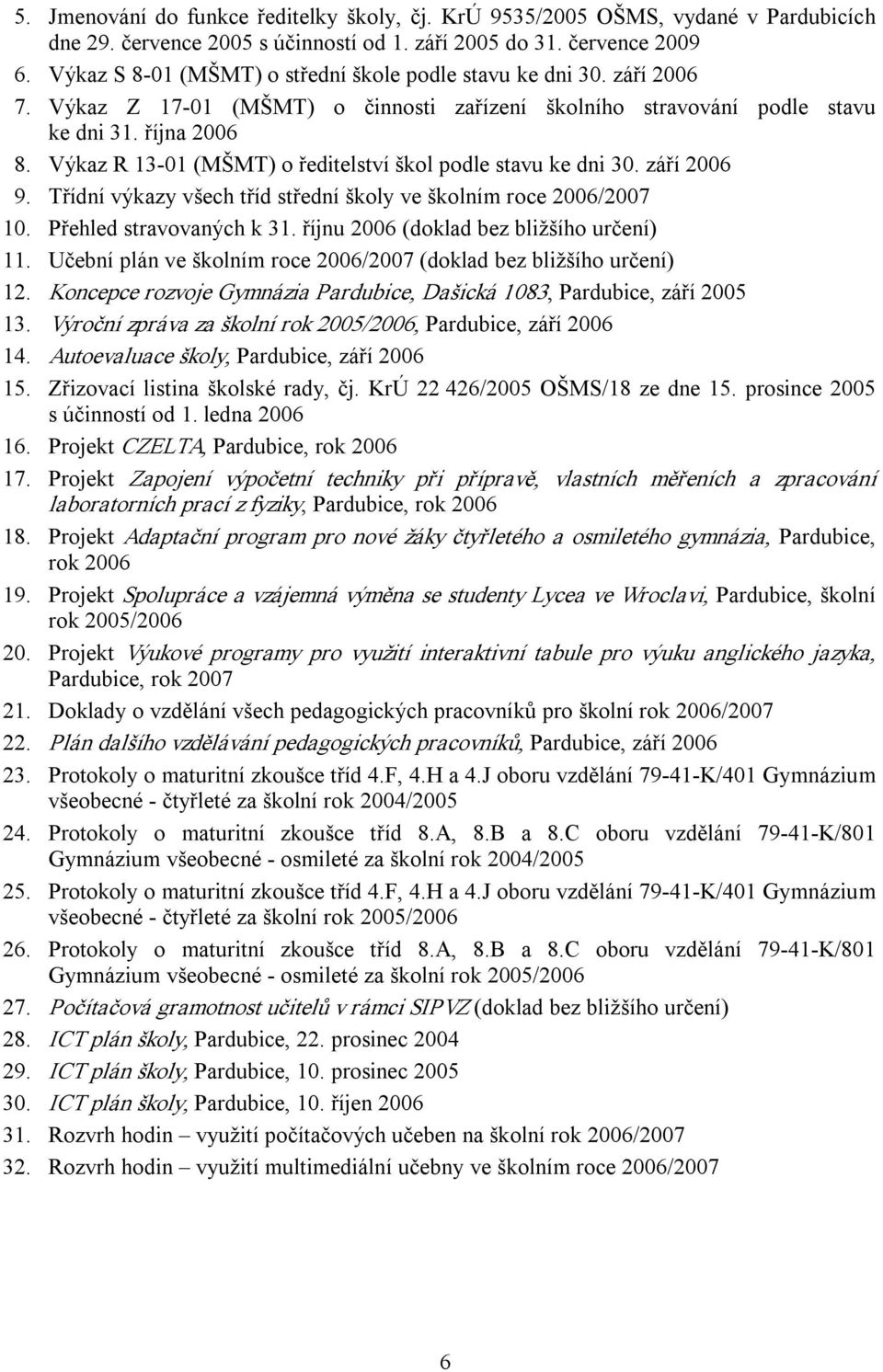 5. Jmenování do funkce ředitelky školy, čj. KrÚ 9535/2005 OŠMS, vydané v Pardubicích dne 29. července 2005 s účinností od 1. září 2005 do 31. července 2009
6. Výkaz S 8-01 (MŠMT) o střední škole podle stavu ke dni 30. září 2006
7. Výkaz Z 17-01 (MŠMT) o činnosti zařízení školního stravování podle stavu ke dni 31. října 2006
8. Výkaz R 13-01 (MŠMT) o ředitelství škol podle stavu ke dni 30. září 2006
9. Třídní výkazy všech tříd střední školy ve školním roce 2006/2007
10. Přehled stravovaných k 31. říjnu 2006 (doklad bez bližšího určení)
11. Učební plán ve školním roce 2006/2007 (doklad bez bližšího určení)
12. Koncepce rozvoje Gymnázia Pardubice, Dašická 1083, Pardubice, září 2005
13. Výroční zpráva za školní rok 2005/2006, Pardubice, září 2006
14. Autoevaluace školy, Pardubice, září 2006
15. Zřizovací listina školské rady, čj. KrÚ 22 426/2005 OŠMS/18 ze dne 15. prosince 2005 s účinností od 1. ledna 2006
16. Projekt CZELTA, Pardubice, rok 2006
17. Projekt Zapojení výpočetní techniky při přípravě, vlastních měřeních a zpracování laboratorních prací z fyziky, Pardubice, rok 2006
18. Projekt Adaptační program pro nové žáky čtyřletého a osmiletého gymnázia, Pardubice, rok 2006
19. Projekt Spolupráce a vzájemná výměna se studenty Lycea ve Wroclavi, Pardubice, školní rok 2005/2006
20. Projekt Výukové programy pro využití interaktivní tabule pro výuku anglického jazyka, Pardubice, rok 2007
21. Doklady o vzdělání všech pedagogických pracovníků pro školní rok 2006/2007
22. Plán dalšího vzdělávání pedagogických pracovníků, Pardubice, září 2006
23. Protokoly o maturitní zkoušce tříd 4.F, 4.H a 4.J oboru vzdělání 79-41-K/401 Gymnázium všeobecné - čtyřleté za školní rok 2004/2005
24. Protokoly o maturitní zkoušce tříd 8.A, 8.B a 8.C oboru vzdělání 79-41-K/801 Gymnázium všeobecné - osmileté za školní rok 2004/2005
25. Protokoly o maturitní zkoušce tříd 4.F, 4.H a 4.J oboru vzdělání 79-41-K/401 Gymnázium všeobecné - čtyřleté za školní rok 2005/2006
26. Protokoly o maturitní zkoušce tříd 8.A, 8.B a 8.C oboru vzdělání 79-41-K/801 Gymnázium všeobecné - osmileté za školní rok 2005/2006
27. Počítačová gramotnost učitelů v rámci SIPVZ (doklad bez bližšího určení)
28. ICT plán školy, Pardubice, 22. prosinec 2004
29. ICT plán školy, Pardubice, 10. prosinec 2005
30. ICT plán školy, Pardubice, 10. říjen 2006
31. Rozvrh hodin – využití počítačových učeben na školní rok 2006/2007
32. Rozvrh hodin – využití multimediální učebny ve školním roce 2006/2007

6